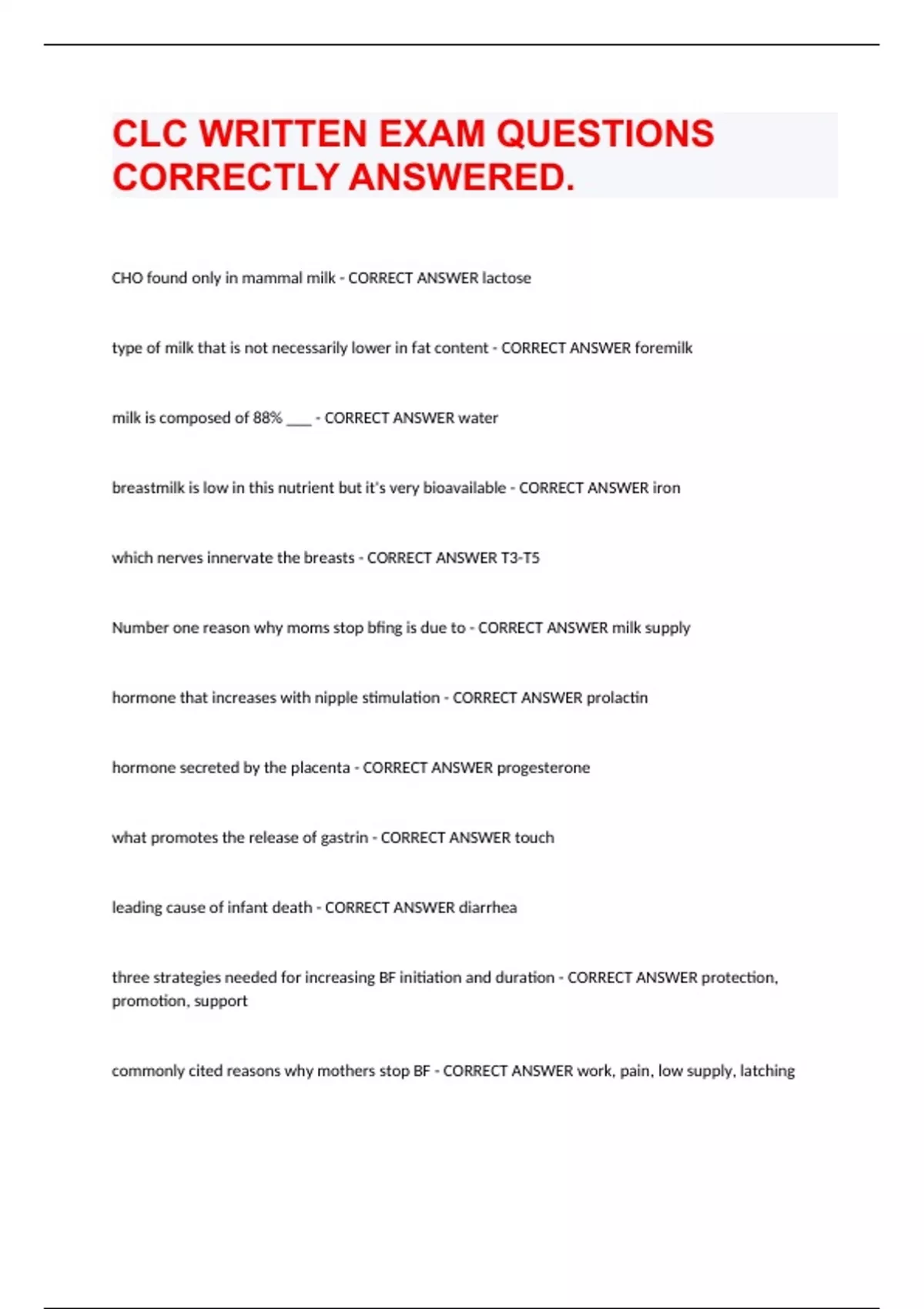 CLC WRITTEN EXAM QUESTIONS CORRECTLY ANSWERED.

CHO found only in mammal milk - CORRECT ANSWER lactose

type of milk that is not necessarily lower in fat content - CORRECT ANSWER foremilk

milk is composed of 88% ___ - CORRECT ANSWER water

breastmilk is low in this nutrient but it's very bioavailable - CORRECT ANSWER iron

which nerves innervate the breasts - CORRECT ANSWER T3-T5

Number one reason why moms stop bfing is due to - CORRECT ANSWER milk supply

hormone that increases with nipple stimulation - CORRECT ANSWER prolactin

hormone secreted by the placenta - CORRECT ANSWER progesterone

what promotes the release of gastrin - CORRECT ANSWER touch

leading cause of infant death - CORRECT ANSWER diarrhea

three strategies needed for increasing BF initiation and duration - CORRECT ANSWER protection, promotion, support

commonly cited reasons why mothers stop BF - CORRECT ANSWER work, pain, low supply, latching